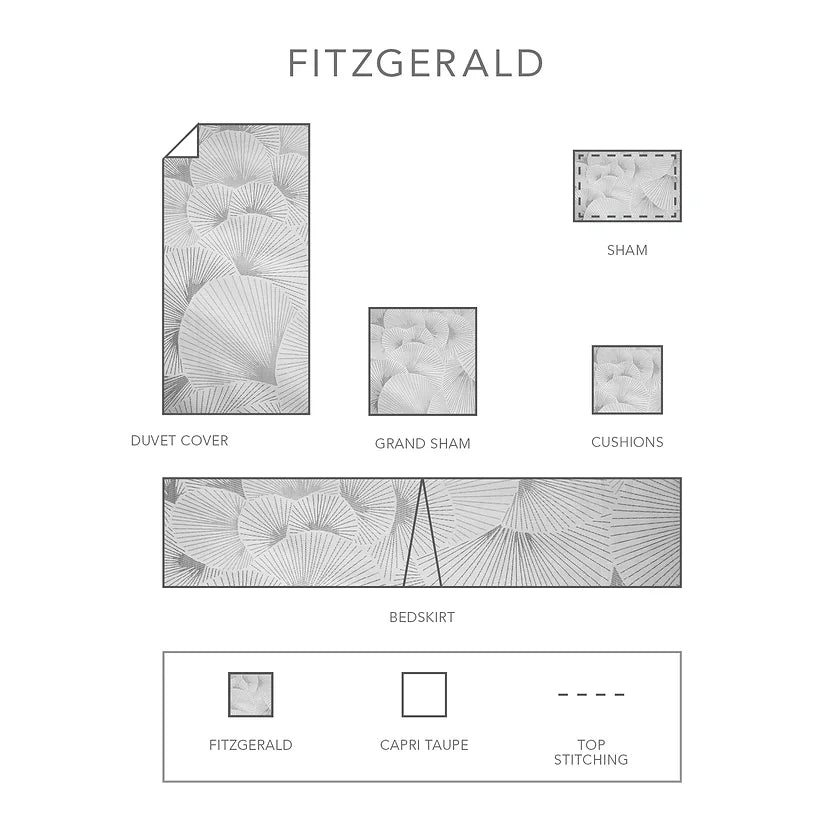 FITZGERALD

SHAM

DUVET COVER

GRAND SHAM

CUSHIONS

BEDSKIRT

FITZGERALD

CAPRI TAUPE

TOP STITCHING